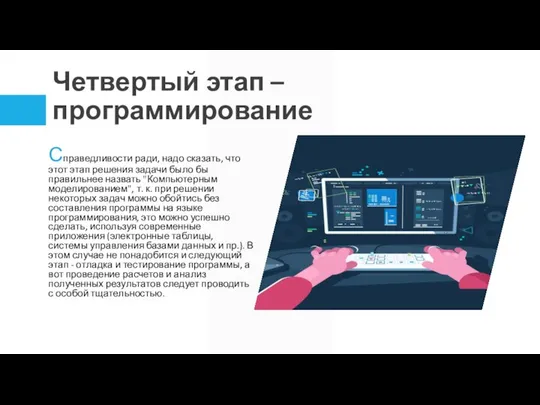 Четвертый этап – программирование

Справедливости ради, надо сказать, что этот этап решения задачи было бы правильнее назвать "Компьютерным моделированием", т. к. при решении некоторых задач можно обойтись без составления программы на языке программирования, это можно успешно сделать, используя современные приложения (электронные таблицы, системы управления базами данных и пр.). В этом случае не понадобится и следующий этап - отладка и тестирование программы, а вот проведение расчетов и анализ полученных результатов следует проводить с особой тщательностью.